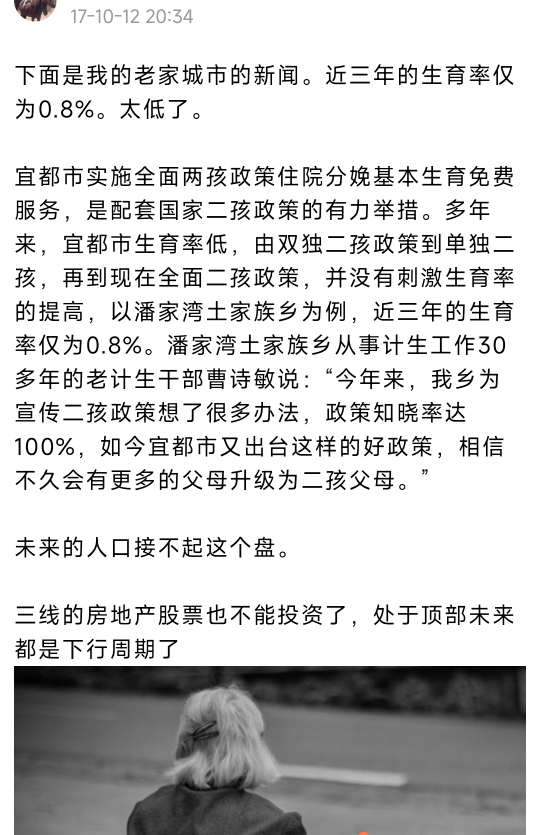 17-10-12 20:34

下面是我的老家城市的新闻。近三年的生育率仅为0.8%。太低了。

宜都市实施全面两孩政策住院分娩基本生育免费服务，是配套国家二孩政策的有力举措。多年来，宜都市生育率低，由双独二孩政策到单独二孩，再到现在全面二孩政策，并没有刺激生育率的提高，以潘家湾土家族乡为例，近三年的生育率仅为0.8%。潘家湾土家族乡从事计生工作30多年的老计生干部曹诗敏说：“今年来，我乡为宣传二孩政策想了很多办法，政策知晓率达100%，如今宜都市又出台这样的好政策，相信不久会有更多的父母升级为二孩父母。”

未来的人口接不起这个盘。

三线的房地产股票也不能投资了，处于顶部未来都是下行周期了